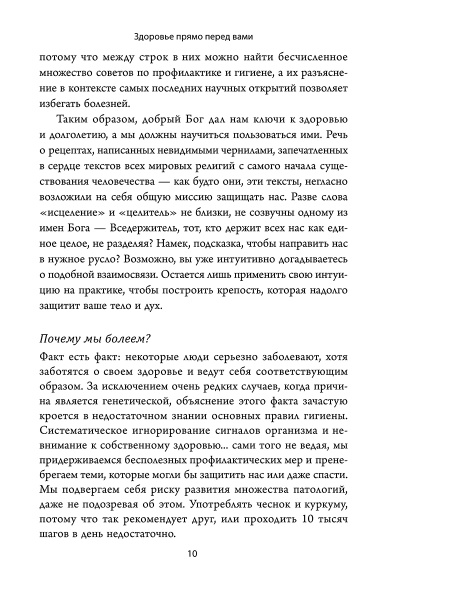 Здоровье прямо перед вами

потому что между строк в них можно найти бесчисленное множество советов по профилактике и гигиене, а их разъяснение в контексте самых последних научных открытий позволяет избегать болезней.

Таким образом, добрый Бог дал нам ключи к здоровью и долголетию, а мы должны научиться пользоваться ими. Речь о рецептах, написанных невидимыми чернилами, запечатленных в сердце текстов всех мировых религий с самого начала существования человечества — как будто они, эти тексты, негласно возложили на себя общую миссию защищать нас. Разве слова «исцеление» и «целитель» не близки, не созвучны одному из имен Бога — Вседержитель, тот, кто держит всех нас как единое целое, не разделяя? Намек, подсказка, чтобы направить нас в нужное русло? Возможно, вы уже интуитивно догадываетесь о подобной взаимосвязи. Остается лишь применить свою интуицию на практике, чтобы построить крепость, которая надолго защитит ваше тело и дух.

Почему мы болеем?

Факт есть факт: некоторые люди серьезно заболевают, хотя заботятся о своем здоровье и ведут себя соответствующим образом. За исключением очень редких случаев, когда причина является генетической, объяснение этого факта зачастую кроется в недостаточном знании основных правил гигиены. Систематическое игнорирование сигналов организма и невнимание к собственному здоровью... сами того не ведая, мы придерживаемся бесполезных профилактических мер и пренебрегаем теми, которые могли бы защитить нас или даже спасти. Мы подвергаем себя риску развития множества патологий, даже не подозревая об этом. Употреблять чеснок и куркуму, потому что так рекомендует друг, или проходить 10 тысяч шагов в день недостаточно.

10